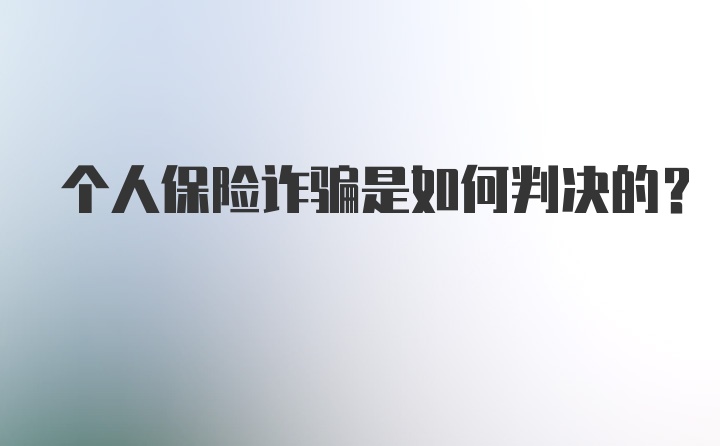 个人保险诈骗是如何判决的？